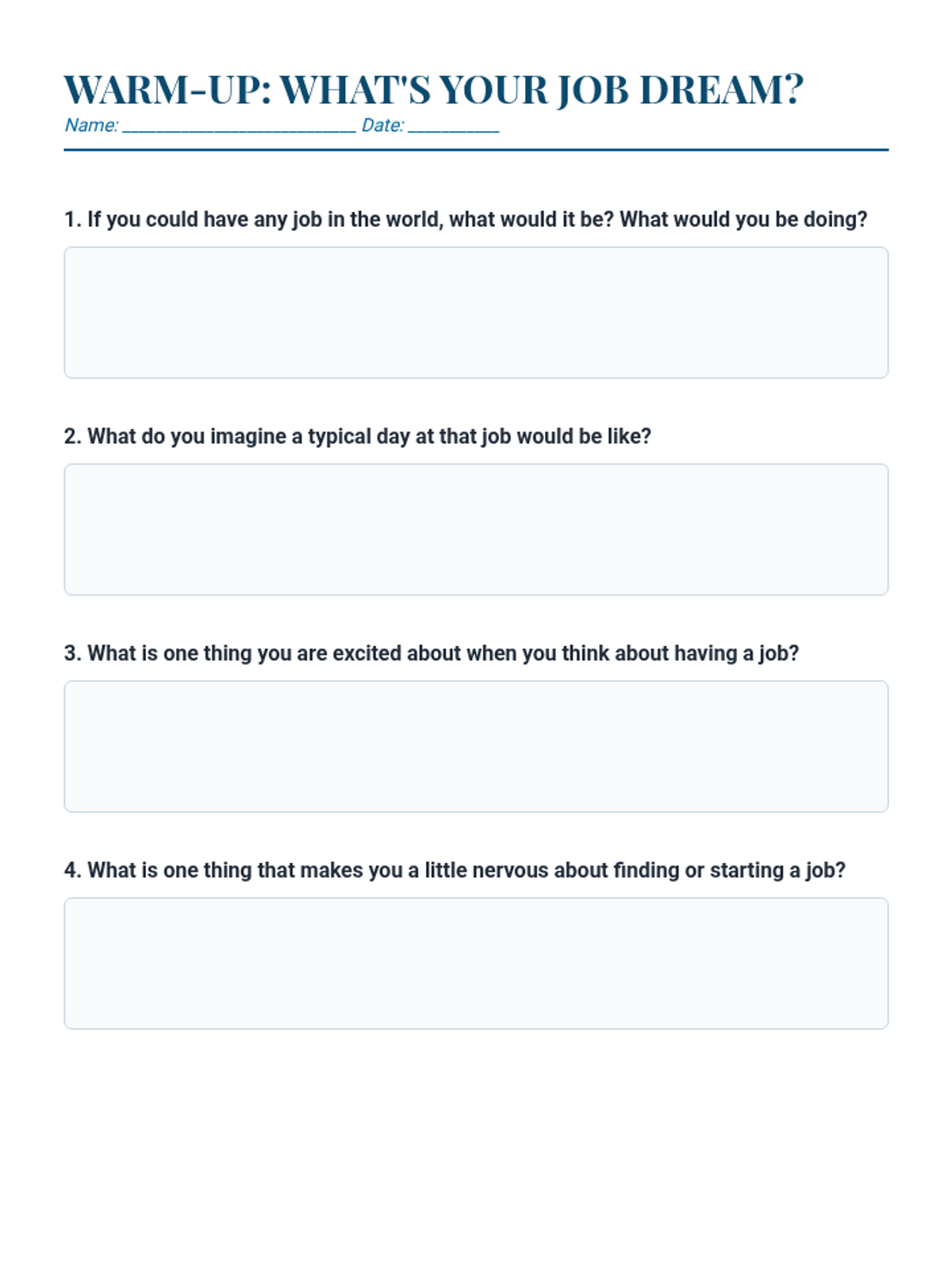 WARM-UP: WHAT'S YOUR JOB DREAM?

Name: ____ Date: ____

1. If you could have any job in the world, what would it be? What would you be doing?

2. What do you imagine a typical day at that job would be like?

3. What is one thing you are excited about when you think about having a job?

4. What is one thing that makes you a little nervous about finding or starting a job?